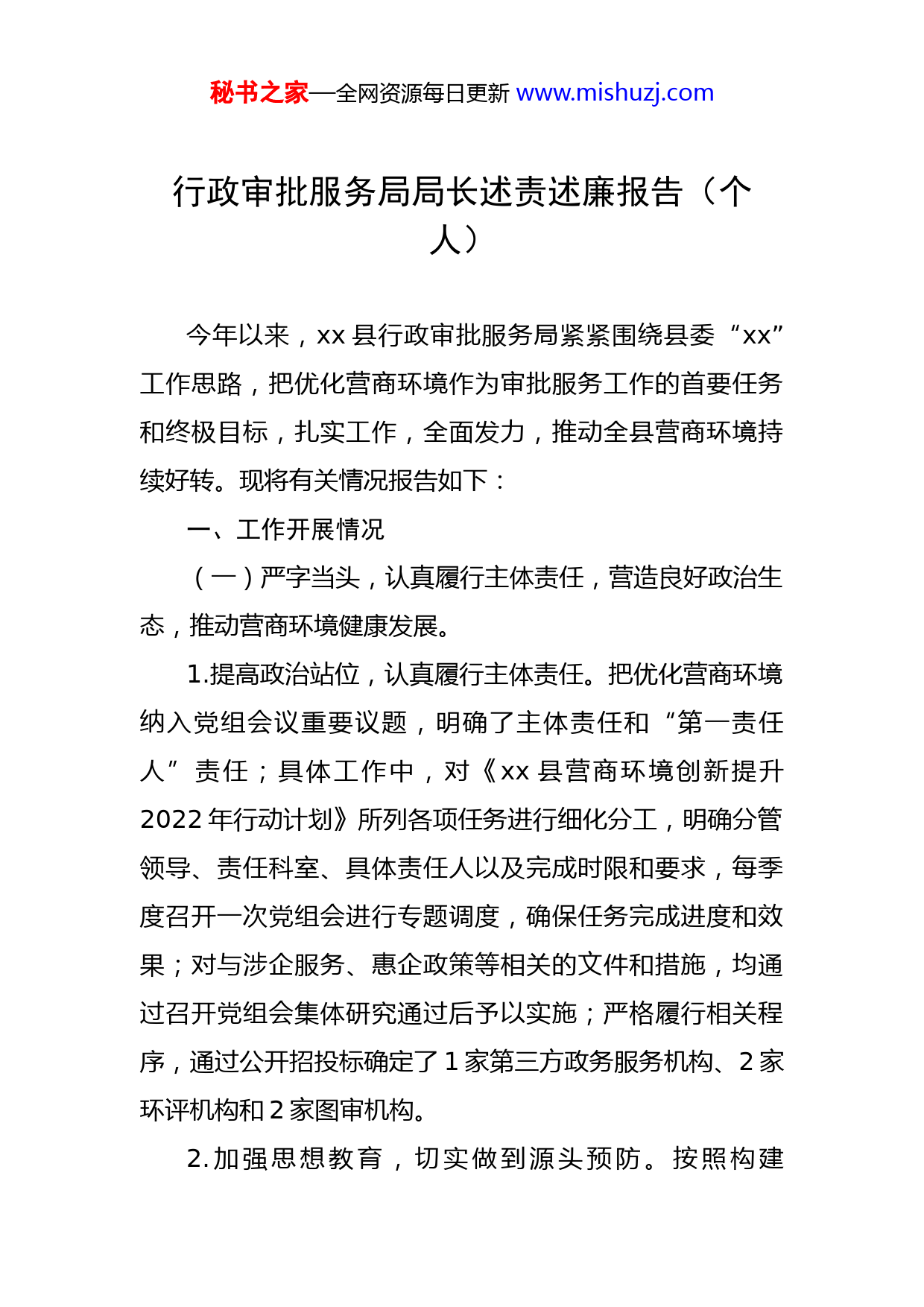 秘书之家—全网资源每日更新 www.mishuzj.com

行政审批服务局局长述责述廉报告（个人）

今年以来，xx 县行政审批服务局紧紧围绕县委“xx”工作思路，把优化营商环境作为审批服务工作的首要任务和终极目标，扎实工作，全面发力，推动全县营商环境持续好转。现将有关情况报告如下：

一、工作开展情况

（一）严字当头，认真履行主体责任，营造良好政治生态，推动营商环境健康发展。

1.提高政治站位，认真履行主体责任。把优化营商环境纳入党组会议重要议题，明确了主体责任和“第一责任人”责任；具体工作中，对《xx 县营商环境创新提升 2022 年行动计划》所列各项任务进行细化分工，明确分管领导、责任科室、具体责任人以及完成时限和要求，每季度召开一次党组会进行专题调度，确保任务完成进度和效果；对与涉企服务、惠企政策等相关的文件和措施，均通过召开党组会集体研究通过后予以实施；严格履行相关程序，通过公开招投标确定了 1 家第三方政务服务机构、2 家环评机构和 2 家图审机构。

2.加强思想教育，切实做到源头预防。按照构建